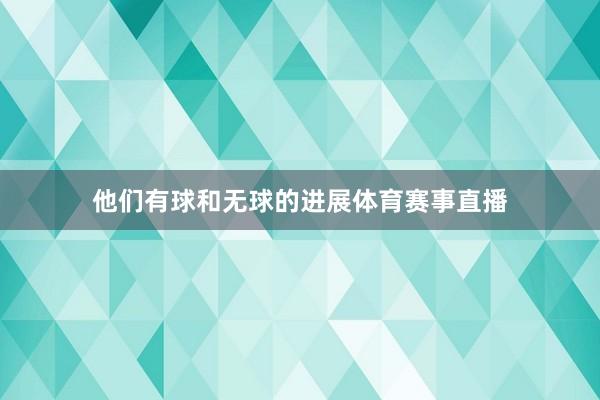 他们有球和无球的进展体育赛事直播